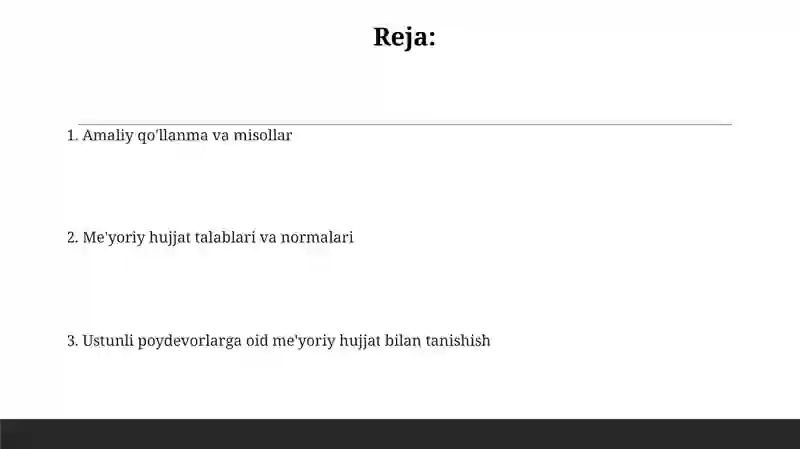 Reja:

1. Amaliy qo'llanma va misollar

2. Me'yoriy hujjat talablari va normalari

3. Ustunli poydevorlarga oid me'yoriy hujjat bilan tanishish